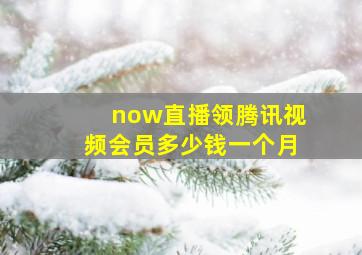 now直播领腾讯视频会员多少钱一个月